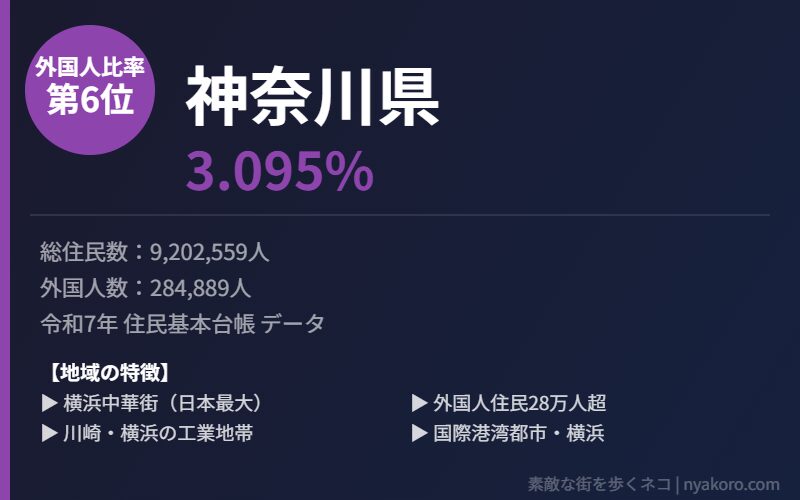 外国人比率
第6位

神奈川県

3.095%

総住民数：9,202,559人
外国人数：284,889人
令和7年 住民基本台帳 データ

【地域の特徴】

▶ 横浜中華街（日本最大）
▶ 川崎・横浜の工業地帯

▶ 外国人住民28万人超
▶ 国際港湾都市・横浜

素敵な街を歩くネコ | nyakoro.com